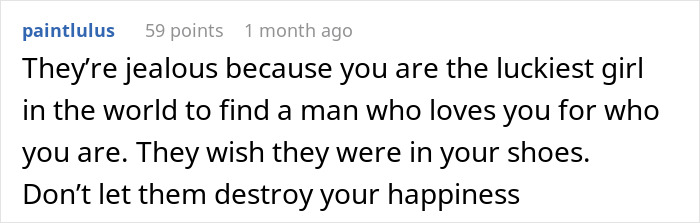 paintlulus 59 points 1 month ago

They’re jealous because you are the luckiest girl in the world to find a man who loves you for who you are. They wish they were in your shoes. Don’t let them destroy your happiness